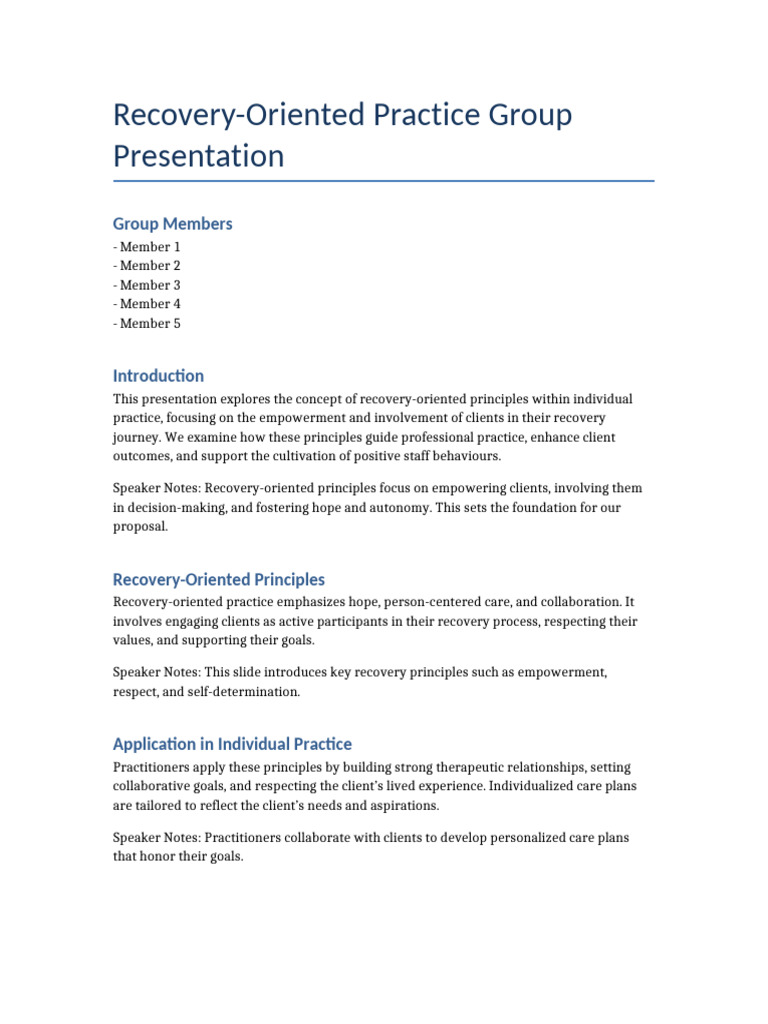 Recovery-Oriented Practice Group Presentation

Group Members

- Member 1
- Member 2
- Member 3
- Member 4
- Member 5

Introduction

This presentation explores the concept of recovery-oriented principles within individual practice, focusing on the empowerment and involvement of clients in their recovery journey. We examine how these principles guide professional practice, enhance client outcomes, and support the cultivation of positive staff behaviours.

Speaker Notes: Recovery-oriented principles focus on empowering clients, involving them in decision-making, and fostering hope and autonomy. This sets the foundation for our proposal.

Recovery-Oriented Principles

Recovery-oriented practice emphasizes hope, person-centered care, and collaboration. It involves engaging clients as active participants in their recovery process, respecting their values, and supporting their goals.

Speaker Notes: This slide introduces key recovery principles such as empowerment, respect, and self-determination.

Application in Individual Practice

Practitioners apply these principles by building strong therapeutic relationships, setting collaborative goals, and respecting the client's lived experience. Individualized care plans are tailored to reflect the client's needs and aspirations.

Speaker Notes: Practitioners collaborate with clients to develop personalized care plans that honor their goals.